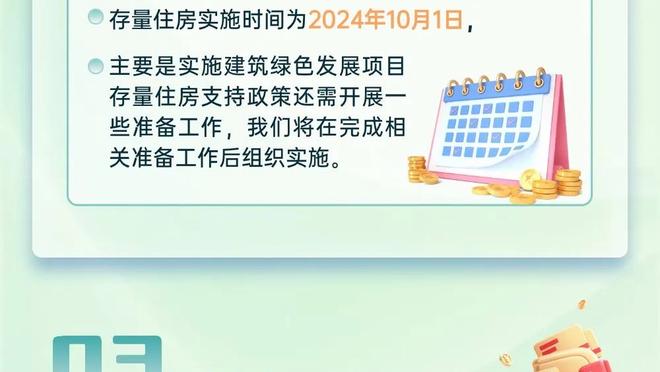 存量住房实施时间为2024年10月1日，

主要是实施建筑绿色发展项目存量住房支持政策还需开展一些准备工作，我们将在完成相关准备工作后组织实施。

03